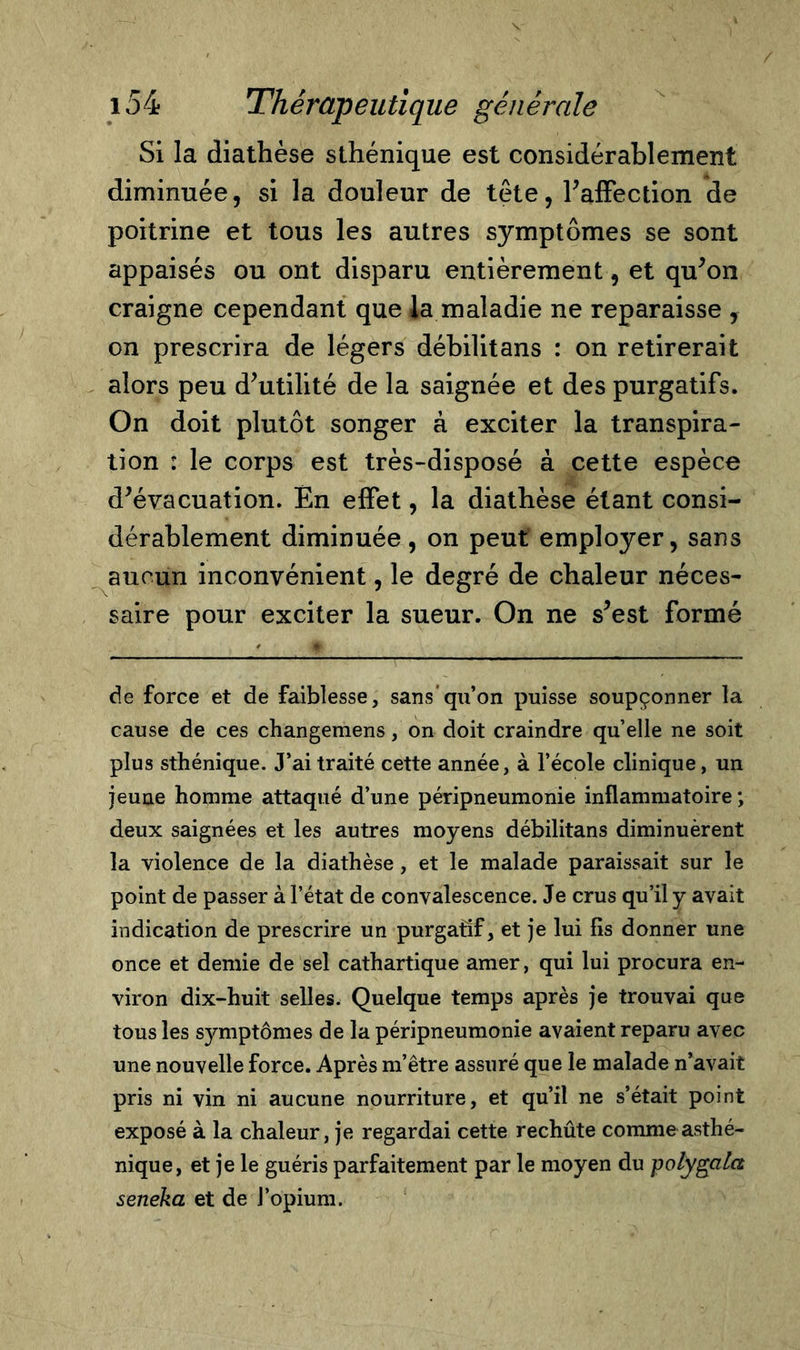 154 Thérapeutique générale

Si la diathèse sthénique est considérablement diminuée, si la douleur de tête, l'affection de poitrine et tous les autres symptômes se sont appaisés ou ont disparu entièrement, et qu'on craigne cependant que la maladie ne reparaisse, on prescrira de légers débilitans : on retirerait alors peu d'utilité de la saignée et des purgatifs. On doit plutôt songer à exciter la transpiration : le corps est très-disposé à cette espèce d'évacuation. En effet, la diathèse étant considérablement diminuée, on peut employer, sans aucun inconvénient, le degré de chaleur nécessaire pour exciter la sueur. On ne s'est formé

de force et de faiblesse, sans qu'on puisse soupçonner la cause de ces changemens, on doit craindre qu'elle ne soit plus sthénique. J'ai traité cette année, à l'école clinique, un jeune homme attaqué d'une péripneumonie inflammatoire; deux saignées et les autres moyens débilitans diminuèrent la violence de la diathèse, et le malade paraissait sur le point de passer à l'état de convalescence. Je crus qu'il y avait indication de prescrire un purgatif, et je lui fis donner une once et demie de sel cathartique amer, qui lui procura environ dix-huit selles. Quelque temps après je trouvai que tous les symptômes de la péripneumonie avaient reparu avec une nouvelle force. Après m'être assuré que le malade n'avait pris ni vin ni aucune nourriture, et qu'il ne s'était point exposé à la chaleur, je regardai cette rechûte comme asthénique, et je le guéris parfaitement par le moyen du polygala seneka et de l'opium.